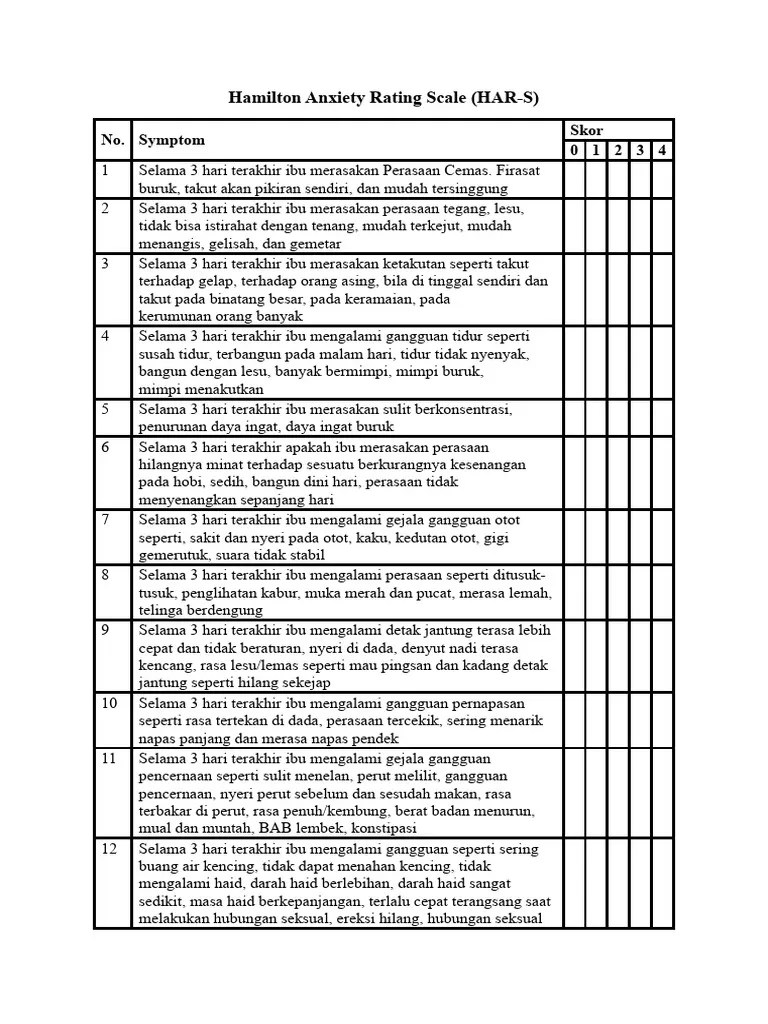 Hamilton Anxiety Rating Scale (HAR-S)

| No. | Symptom | Skor 0 | 1 | 2 | 3 | 4 |
|---|---|---|---|---|---|---|
| 1 | Selama 3 hari terakhir ibu merasakan Perasaan Cemas. Firasat buruk, takut akan pikiran sendiri, dan mudah tersinggung | | | | | |
| 2 | Selama 3 hari terakhir ibu merasakan perasaan tegang, lesu, tidak bisa istirahat dengan tenang, mudah terkejut, mudah menangis, gelisah, dan gemetar | | | | | |
| 3 | Selama 3 hari terakhir ibu merasakan ketakutan seperti takut terhadap gelap, terhadap orang asing, bila di tinggal sendiri dan takut pada binatang besar, pada keramaian, pada kerumunan orang banyak | | | | | |
| 4 | Selama 3 hari terakhir ibu mengalami gangguan tidur seperti susah tidur, terbangun pada malam hari, tidur tidak nyenyak, bangun dengan lesu, banyak bermimpi, mimpi buruk, mimpi menakutkan | | | | | |
| 5 | Selama 3 hari terakhir ibu merasakan sulit berkonsentrasi, penurunan daya ingat, daya ingat buruk | | | | | |
| 6 | Selama 3 hari terakhir apakah ibu merasakan perasaan hilangnya minat terhadap sesuatu berkurangnya kesenangan pada hobi, sedih, bangun dini hari, perasaan tidak menyenangkan sepanjang hari | | | | | |
| 7 | Selama 3 hari terakhir ibu mengalami gejala gangguan otot seperti, sakit dan nyeri pada otot, kaku, kedutan otot, gigi gemerutuk, suara tidak stabil | | | | | |
| 8 | Selama 3 hari terakhir ibu mengalami perasaan seperti ditusuk-tusuk, penglihatan kabur, muka merah dan pucat, merasa lemah, telinga berdengung | | | | | |
| 9 | Selama 3 hari terakhir ibu mengalami detak jantung terasa lebih cepat dan tidak beraturan, nyeri di dada, denyut nadi terasa kencang, rasa lesu/lemas seperti mau pingsan dan kadang detak jantung seperti hilang sekejap | | | | | |
| 10 | Selama 3 hari terakhir ibu mengalami gangguan pernapasan seperti rasa tertekan di dada, perasaan tercekik, sering menarik napas panjang dan merasa napas pendek | | | | | |
| 11 | Selama 3 hari terakhir ibu mengalami gejala gangguan pencernaan seperti sulit menelan, perut melilit, gangguan pencernaan, nyeri perut sebelum dan sesudah makan, rasa terbakar di perut, rasa penuh/kembung, berat badan menurun, mual dan muntah, BAB lembek, konstipasi | | | | | |
| 12 | Selama 3 hari terakhir ibu mengalami gangguan seperti sering buang air kencing, tidak dapat menahan kencing, tidak mengalami haid, darah haid berlebihan, darah haid sangat sedikit, masa haid berkepanjangan, terlalu cepat terangsang saat melakukan hubungan seksual, ereksi hilang, hubungan seksual | | | | | |